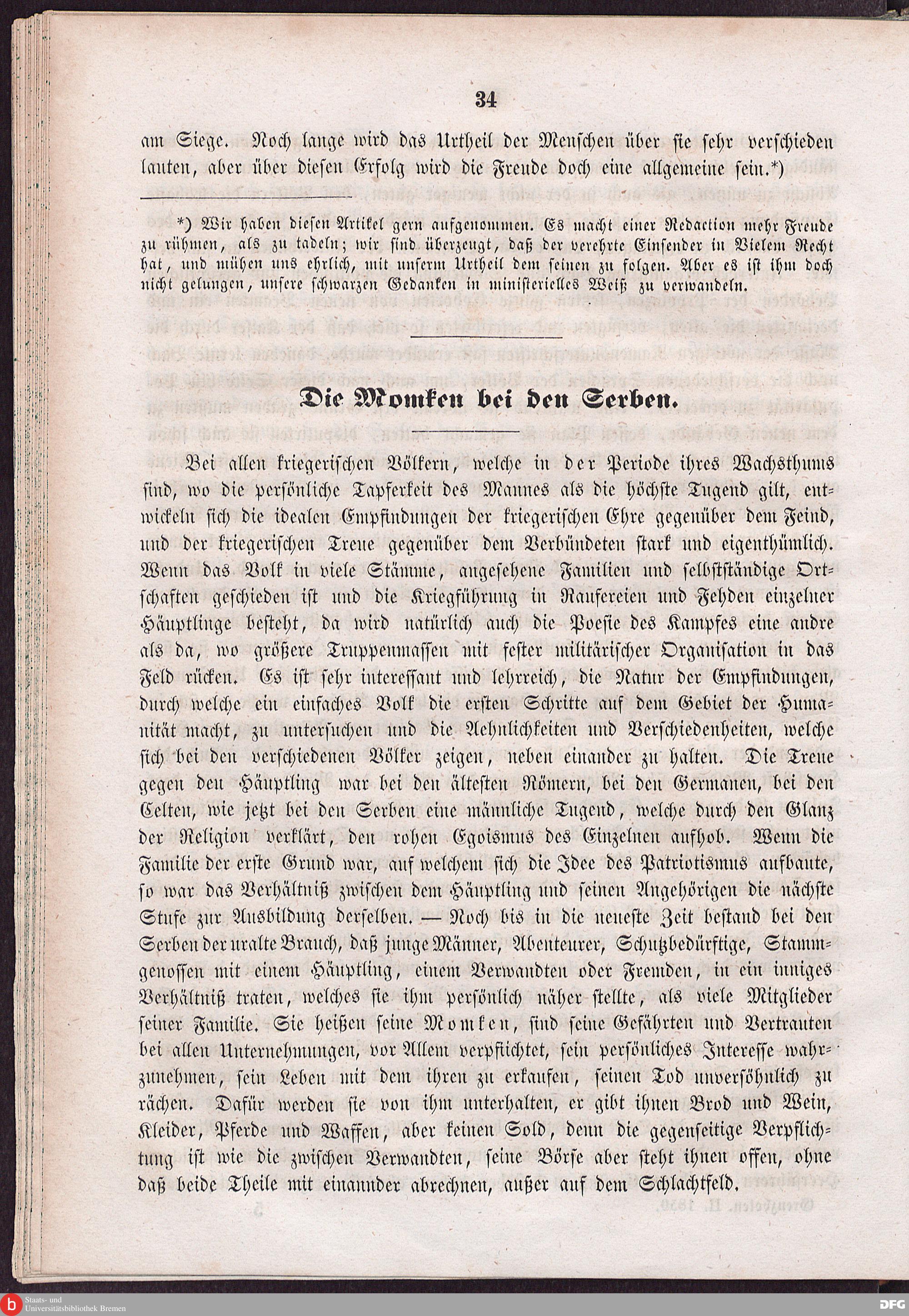 34

am Siege. Noch lange wird das Urtheil der Menschen über sie sehr verschieden lauten, aber über diesen Erfolg wird die Freude doch eine allgemeine sein.*)

*) Wir haben diesen Artikel gern aufgenommen. Es macht einer Redaction mehr Freude zu rühmen, als zu tadeln; wir sind überzeugt, daß der verehrte Einsender in Vielem Recht hat, und mühen uns ehrlich, mit unserm Urtheil dem seinen zu folgen. Aber es ist ihm doch nicht gelungen, unsere schwarzen Gedanken in ministerielles Weiß zu verwandeln.

Die Momken bei den Serben.

Bei allen kriegerischen Völkern, welche in der Periode ihres Wachsthums sind, wo die persönliche Tapferkeit des Mannes als die höchste Tugend gilt, entwickeln sich die idealen Empfindungen der kriegerischen Ehre gegenüber dem Feind, und der kriegerischen Treue gegenüber dem Verbündeten stark und eigenthümlich. Wenn das Volk in viele Stämme, angesehene Familien und selbstständige Ortschaften geschieden ist und die Kriegführung in Raufereien und Fehden einzelner Häuptlinge besteht, da wird natürlich auch die Poesie des Kampfes eine andre als da, wo größere Truppenmassen mit fester militärischer Organisation in das Feld rücken. Es ist sehr interessant und lehrreich, die Natur der Empfindungen, durch welche ein einfaches Volk die ersten Schritte auf dem Gebiet der Humanität macht, zu untersuchen und die Aehnlichkeiten und Verschiedenheiten, welche sich bei den verschiedenen Völker zeigen, neben einander zu halten. Die Treue gegen den Häuptling war bei den ältesten Römern, bei den Germanen, bei den Celten, wie jetzt bei den Serben eine männliche Tugend, welche durch den Glanz der Religion verklärt, den rohen Egoismus des Einzelnen aufhob. Wenn die Familie der erste Grund war, auf welchem sich die Idee des Patriotismus aufbaute, so war das Verhältniß zwischen dem Häuptling und seinen Angehörigen die nächste Stufe zur Ausbildung derselben. — Noch bis in die neueste Zeit bestand bei den Serben der uralte Brauch, daß junge Männer, Abenteurer, Schutzbedürftige, Stammgenossen mit einem Häuptling, einem Verwandten oder Fremden, in ein inniges Verhältniß traten, welches sie ihm persönlich näher stellte, als viele Mitglieder seiner Familie. Sie heißen seine Momken, sind seine Gefährten und Vertrauten bei allen Unternehmungen, vor Allem verpflichtet, sein persönliches Interesse wahrzunehmen, sein Leben mit dem ihren zu erkaufen, seinen Tod unversöhnlich zu rächen. Dafür werden sie von ihm unterhalten, er gibt ihnen Brod und Wein, Kleider, Pferde und Waffen, aber keinen Sold, denn die gegenseitige Verpflichtung ist wie die zwischen Verwandten, seine Börse aber steht ihnen offen, ohne daß beide Theile mit einannder abrechnen, außer auf dem Schlachtfeld.

Staats- und Universitätsbibliothek Bremen

DFG